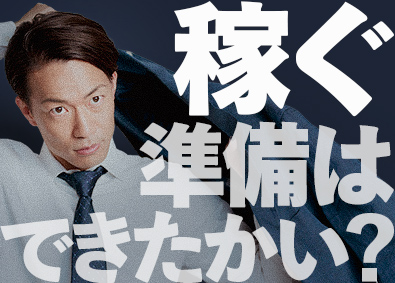 稼ぐ
準備は
できたかい？